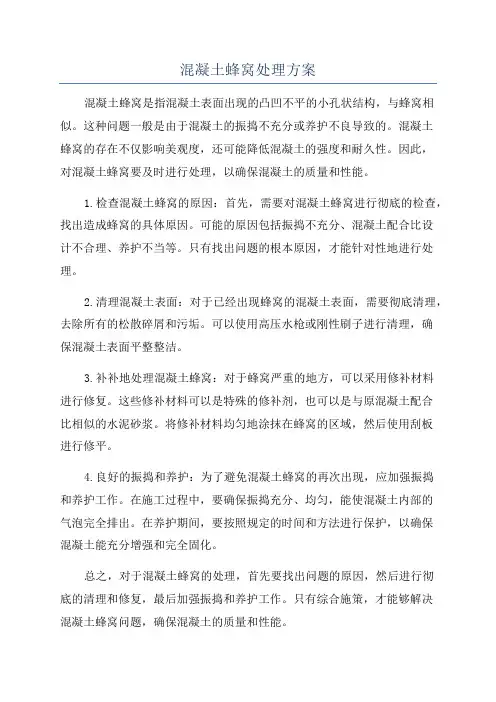 混凝土蜂窝处理方案

混凝土蜂窝是指混凝土表面出现的凸凹不平的小孔状结构，与蜂窝相似。这种问题一般是由于混凝土的振捣不充分或养护不良导致的。混凝土蜂窝的存在不仅影响美观度，还可能降低混凝土的强度和耐久性。因此，对混凝土蜂窝要及时进行处理，以确保混凝土的质量和性能。

1.检查混凝土蜂窝的原因：首先，需要对混凝土蜂窝进行彻底的检查，找出造成蜂窝的具体原因。可能的原因包括振捣不充分、混凝土配合比设计不合理、养护不当等。只有找出问题的根本原因，才能针对性地进行处理。

2.清理混凝土表面：对于已经出现蜂窝的混凝土表面，需要彻底清理，去除所有的松散碎屑和污垢。可以使用高压水枪或刚性刷子进行清理，确保混凝土表面平整整洁。

3.补补地处理混凝土蜂窝：对于蜂窝严重的地方，可以采用修补材料进行修复。这些修补材料可以是特殊的修补剂，也可以是与原混凝土配合比相似的水泥砂浆。将修补材料均匀地涂抹在蜂窝的区域，然后使用刮板进行修平。

4.良好的振捣和养护：为了避免混凝土蜂窝的再次出现，应加强振捣和养护工作。在施工过程中，要确保振捣充分、均匀，能使混凝土内部的气泡完全排出。在养护期间，要按照规定的时间和方法进行保护，以确保混凝土能充分增强和完全固化。

总之，对于混凝土蜂窝的处理，首先要找出问题的原因，然后进行彻底的清理和修复，最后加强振捣和养护工作。只有综合施策，才能够解决混凝土蜂窝问题，确保混凝土的质量和性能。